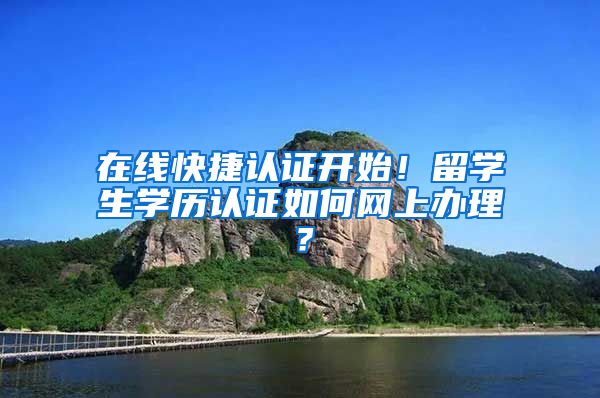 在线快捷认证开始！留学生学历认证如何网上办理？